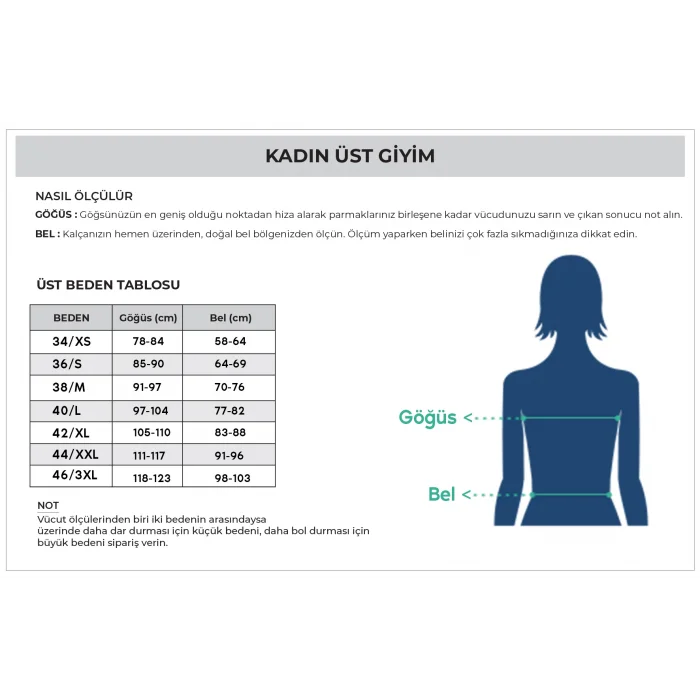 KADIN ÜST GİYİM

NASIL ÖLÇÜLÜR

GÖĞÜS : Göğsünüzün en geniş olduğu noktadan hiza alarak parmaklarınız birleşene kadar vücudunuzu sarın ve çıkan sonucu not alın.

BEL : Kalçanızın hemen üzerinden, doğal bel bölgenizden ölçün. Ölçüm yaparken belinizi çok fazla sıkmadığınıza dikkat edin.

ÜST BEDEN TABLOSU

| BEDEN | Göğüs (cm) | Bel (cm) |
|---|---|---|
| 34/XS | 78-84 | 58-64 |
| 36/S | 85-90 | 64-69 |
| 38/M | 91-97 | 70-76 |
| 40/L | 97-104 | 77-82 |
| 42/XL | 105-110 | 83-88 |
| 44/XXL | 111-117 | 91-96 |
| 46/3XL | 118-123 | 98-103 |

NOT
Vücut ölçülerinden biri iki bedenin arasındaysa üzerinde daha dar durması için küçük bedeni, daha bol durması için büyük bedeni sipariş verin.

Göğüs

Bel